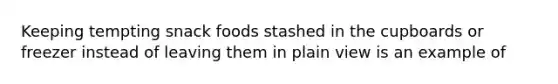 Keeping tempting snack foods stashed in the cupboards or freezer instead of leaving them in plain view is an example of